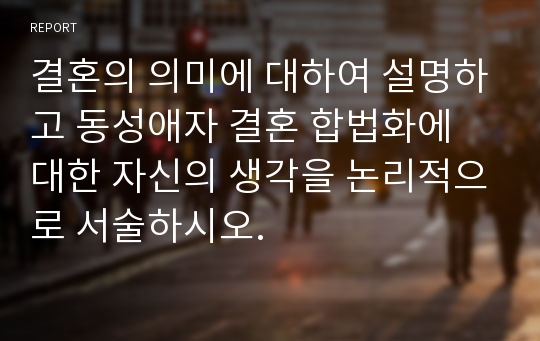 REPORT

결혼의 의미에 대하여 설명하고 동성애자 결혼 합법화에 대한 자신의 생각을 논리적으로 서술하시오.